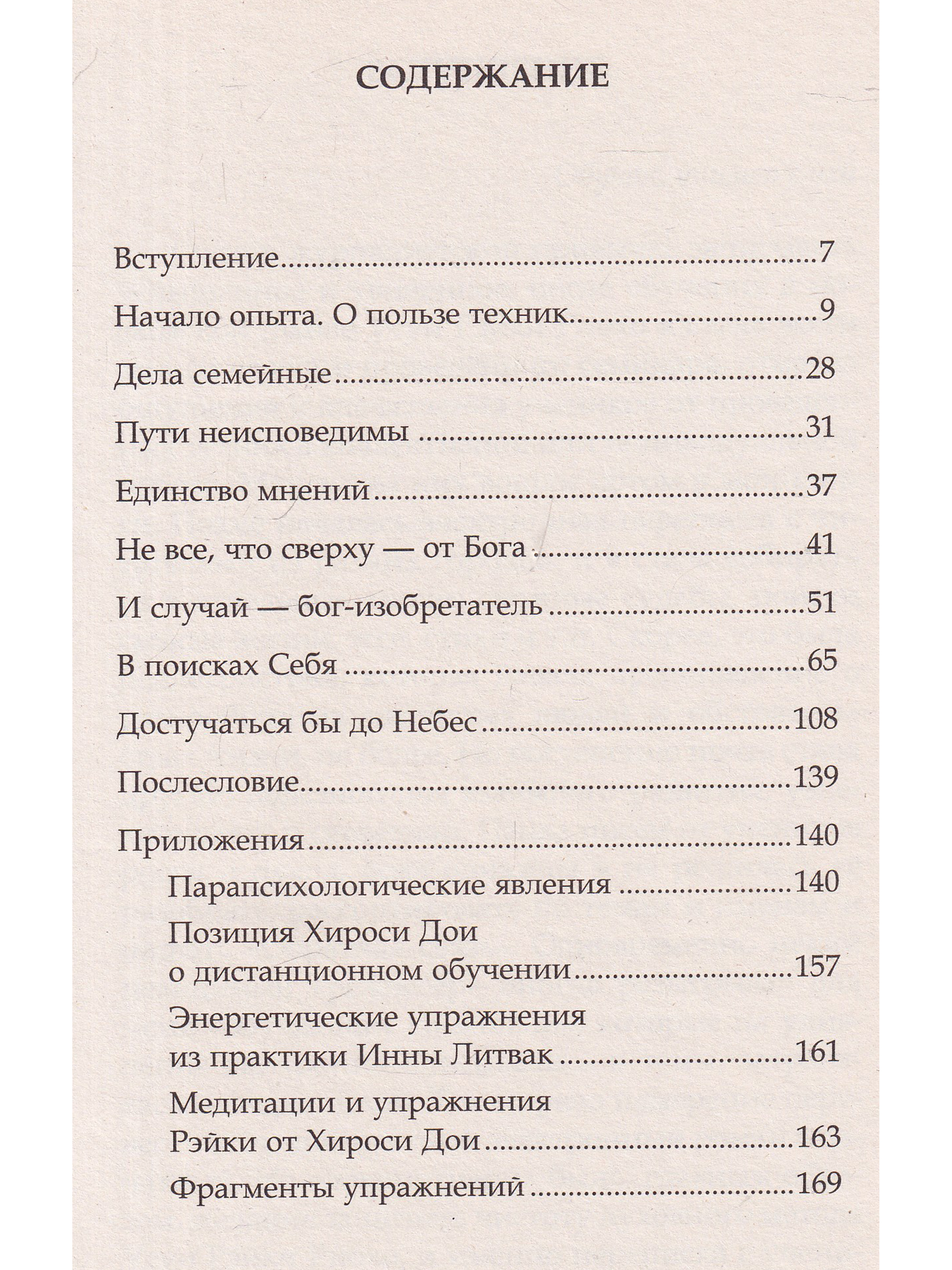 СОДЕРЖАНИЕ

Вступление 7

Начало опыта. О пользе техник 9

Дела семейные 28

Пути неисповедимы 31

Единство мнений 37

Не все, что сверху — от Бога 41

И случай — бог-изобретатель 51

В поисках Себя 65

Достучаться бы до Небес 108

Послесловие 139

Приложения 140

Парапсихологические явления 140

Позиция Хироси Дои о дистанционном обучении 157

Энергетические упражнения из практики Инны Литвак 161

Медитации и упражнения Рэйки от Хироси Дои 163

Фрагменты упражнений 169